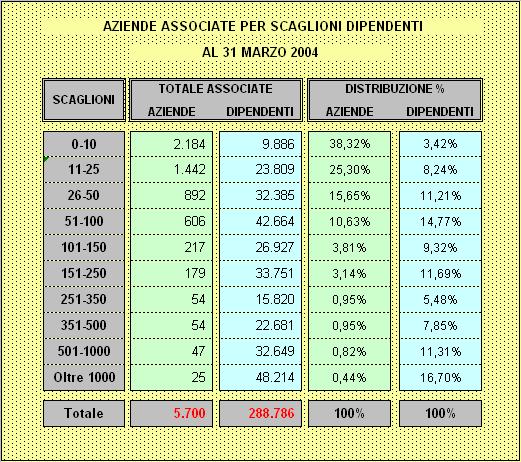 AZIENDE ASSOCIATE PER SCAGLIONI DIPENDENTI

AL 31 MARZO 2004

| SCAGLIONI | TOTALE ASSOCIATE AZIENDE | TOTALE ASSOCIATE DIPENDENTI | DISTRIBUZIONE % AZIENDE | DISTRIBUZIONE % DIPENDENTI |
|---|---|---|---|---|
| 0-10 | 2.184 | 9.886 | 38,32% | 3,42% |
| 11-25 | 1.442 | 23.809 | 25,30% | 8,24% |
| 26-50 | 892 | 32.385 | 15,65% | 11,21% |
| 51-100 | 606 | 42.664 | 10,63% | 14,77% |
| 101-150 | 217 | 26.927 | 3,81% | 9,32% |
| 151-250 | 179 | 33.751 | 3,14% | 11,69% |
| 251-350 | 54 | 15.820 | 0,95% | 5,48% |
| 351-500 | 54 | 22.681 | 0,95% | 7,85% |
| 501-1000 | 47 | 32.649 | 0,82% | 11,31% |
| Oltre 1000 | 25 | 48.214 | 0,44% | 16,70% |
| Totale | 5.700 | 288.786 | 100% | 100% |